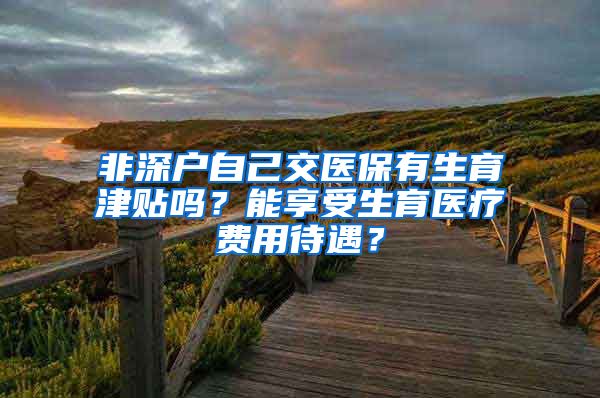 非深户自己交医保有生育津贴吗？能享受生育医疗费用待遇？